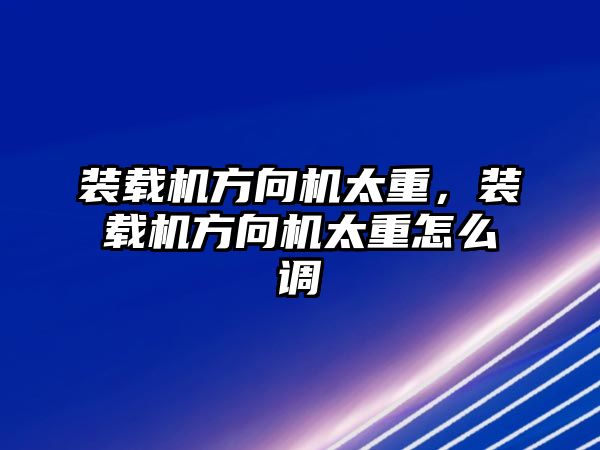 装载机方向机太重，装载机方向机太重怎么调